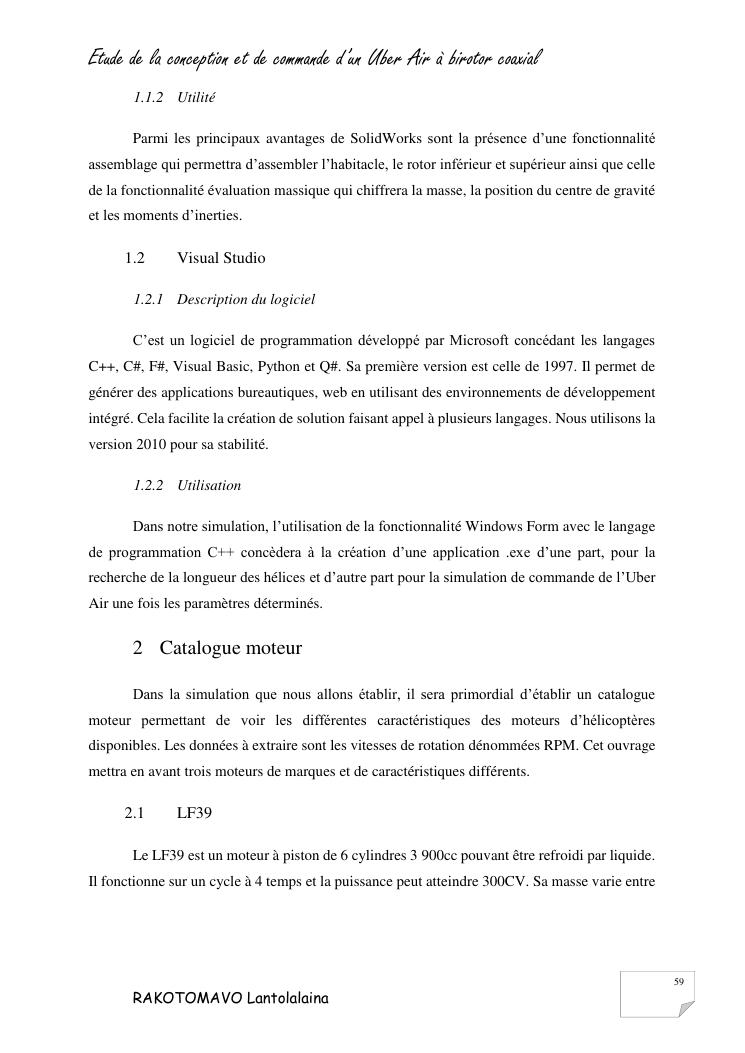 Etude de la conception et de commande d'un Uber Air à birotor coaxial

1.1.2 Utilité

Parmi les principaux avantages de SolidWorks sont la présence d'une fonctionnalité assemblage qui permettra d'assembler l'habitacle, le rotor inférieur et supérieur ainsi que celle de la fonctionnalité évaluation massique qui chiffrera la masse, la position du centre de gravité et les moments d'inerties.

1.2 Visual Studio

1.2.1 Description du logiciel

C'est un logiciel de programmation développé par Microsoft concédant les langages C++, C#, F#, Visual Basic, Python et Q#. Sa première version est celle de 1997. Il permet de générer des applications bureautiques, web en utilisant des environnements de développement intégré. Cela facilite la création de solution faisant appel à plusieurs langages. Nous utilisons la version 2010 pour sa stabilité.

1.2.2 Utilisation

Dans notre simulation, l'utilisation de la fonctionnalité Windows Form avec le langage de programmation C++ concèdera à la création d'une application .exe d'une part, pour la recherche de la longueur des hélices et d'autre part pour la simulation de commande de l'Uber Air une fois les paramètres déterminés.

2 Catalogue moteur

Dans la simulation que nous allons établir, il sera primordial d'établir un catalogue moteur permettant de voir les différentes caractéristiques des moteurs d'hélicoptères disponibles. Les données à extraire sont les vitesses de rotation dénommées RPM. Cet ouvrage mettra en avant trois moteurs de marques et de caractéristiques différents.

2.1 LF39

Le LF39 est un moteur à piston de 6 cylindres 3 900cc pouvant être refroidi par liquide. Il fonctionne sur un cycle à 4 temps et la puissance peut atteindre 300CV. Sa masse varie entre

59

RAKOTOMAVO Lantolalaina